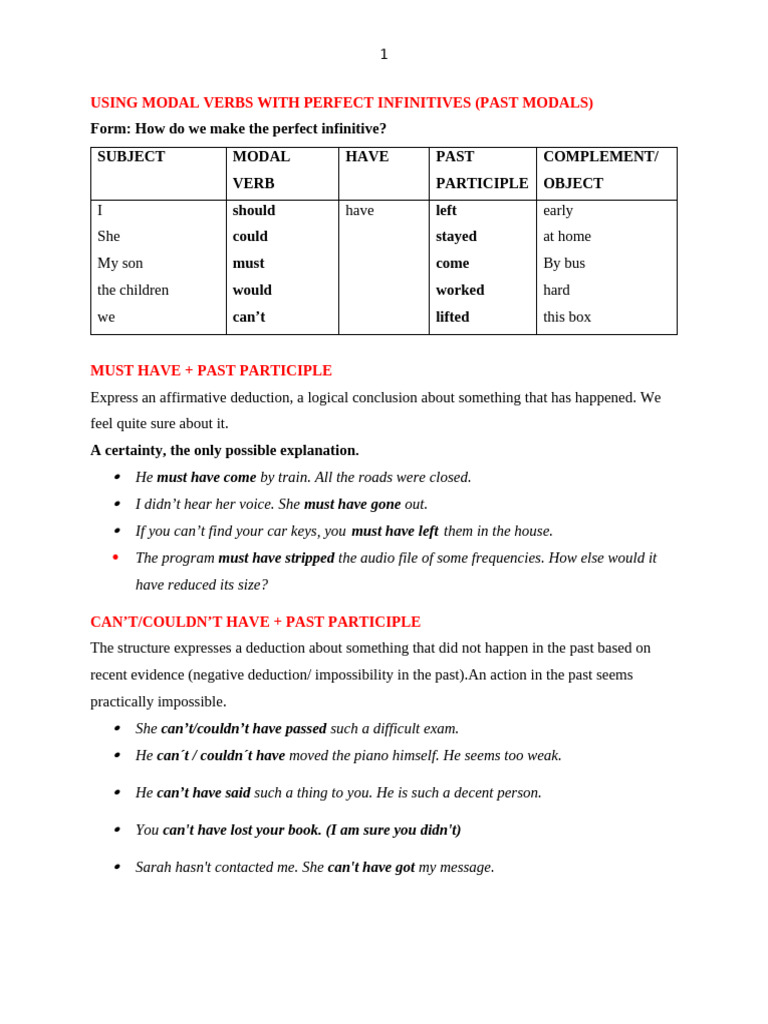 1

USING MODAL VERBS WITH PERFECT INFINITIVES (PAST MODALS)

Form: How do we make the perfect infinitive?

| SUBJECT | MODAL VERB | HAVE | PAST PARTICIPLE | COMPLEMENT/ OBJECT |
|---|---|---|---|---|
| I | should | have | left | early |
| She | could | | stayed | at home |
| My son | must | | come | By bus |
| the children | would | | worked | hard |
| we | can't | | lifted | this box |

MUST HAVE + PAST PARTICIPLE

Express an affirmative deduction, a logical conclusion about something that has happened. We feel quite sure about it.

A certainty, the only possible explanation.

• He must have come by train. All the roads were closed.
• I didn't hear her voice. She must have gone out.
• If you can't find your car keys, you must have left them in the house.
• The program must have stripped the audio file of some frequencies. How else would it have reduced its size?

CAN'T/COULDN'T HAVE + PAST PARTICIPLE

The structure expresses a deduction about something that did not happen in the past based on recent evidence (negative deduction/ impossibility in the past).An action in the past seems practically impossible.

• She can't/couldn't have passed such a difficult exam.
• He can´t / couldn´t have moved the piano himself. He seems too weak.
• He can't have said such a thing to you. He is such a decent person.
• You can't have lost your book. (I am sure you didn't)
• Sarah hasn't contacted me. She can't have got my message.